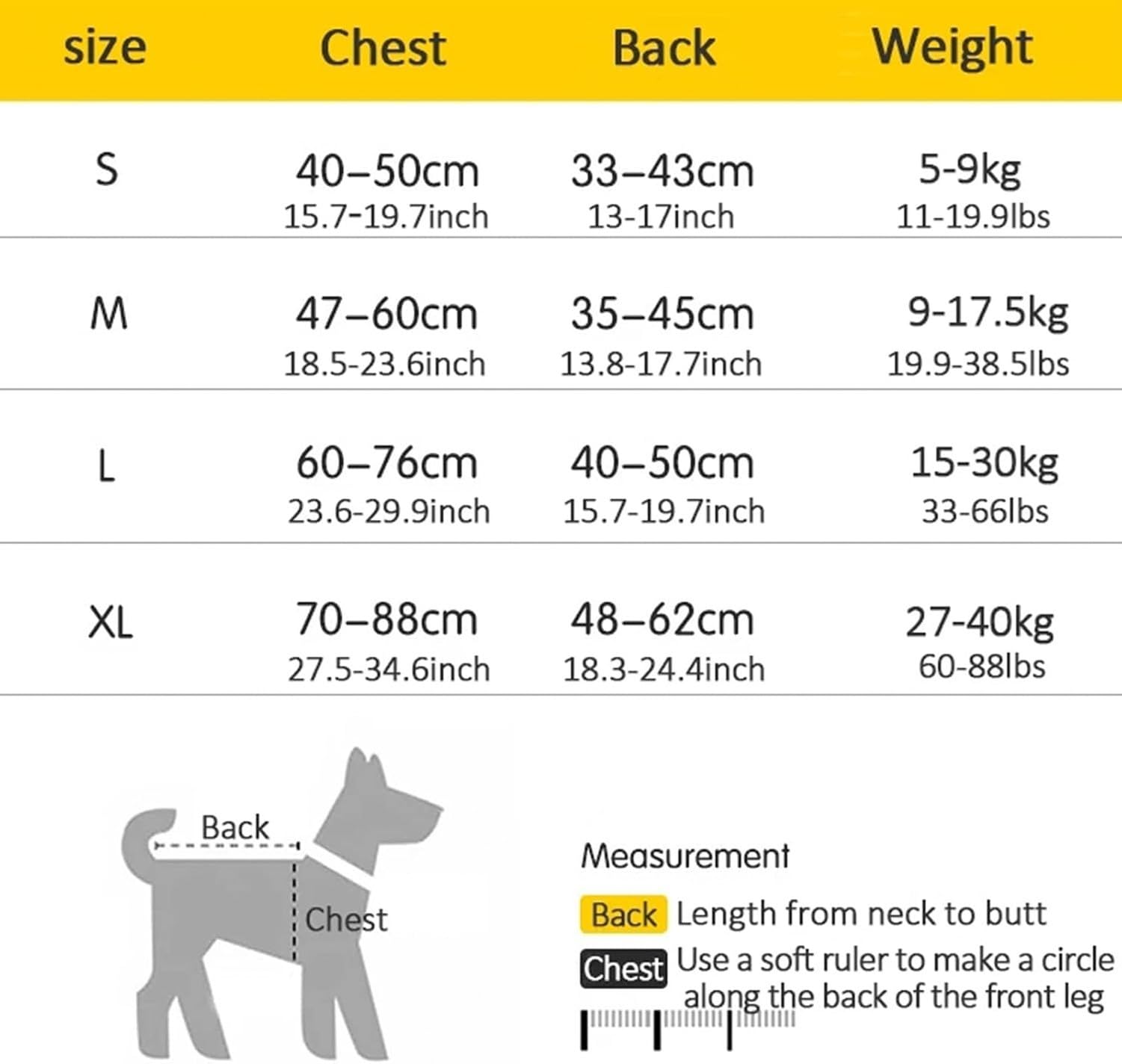 | size | Chest | Back | Weight |
|---|---|---|---|
| S | 40–50cm 15.7-19.7inch | 33–43cm 13-17inch | 5-9kg 11-19.9lbs |
| M | 47–60cm 18.5-23.6inch | 35–45cm 13.8-17.7inch | 9-17.5kg 19.9-38.5lbs |
| L | 60–76cm 23.6-29.9inch | 40–50cm 15.7-19.7inch | 15-30kg 33-66lbs |
| XL | 70–88cm 27.5-34.6inch | 48–62cm 18.3-24.4inch | 27-40kg 60-88lbs |

Back

Chest

Measurement

Back Length from neck to butt

Chest Use a soft ruler to make a circle along the back of the front leg